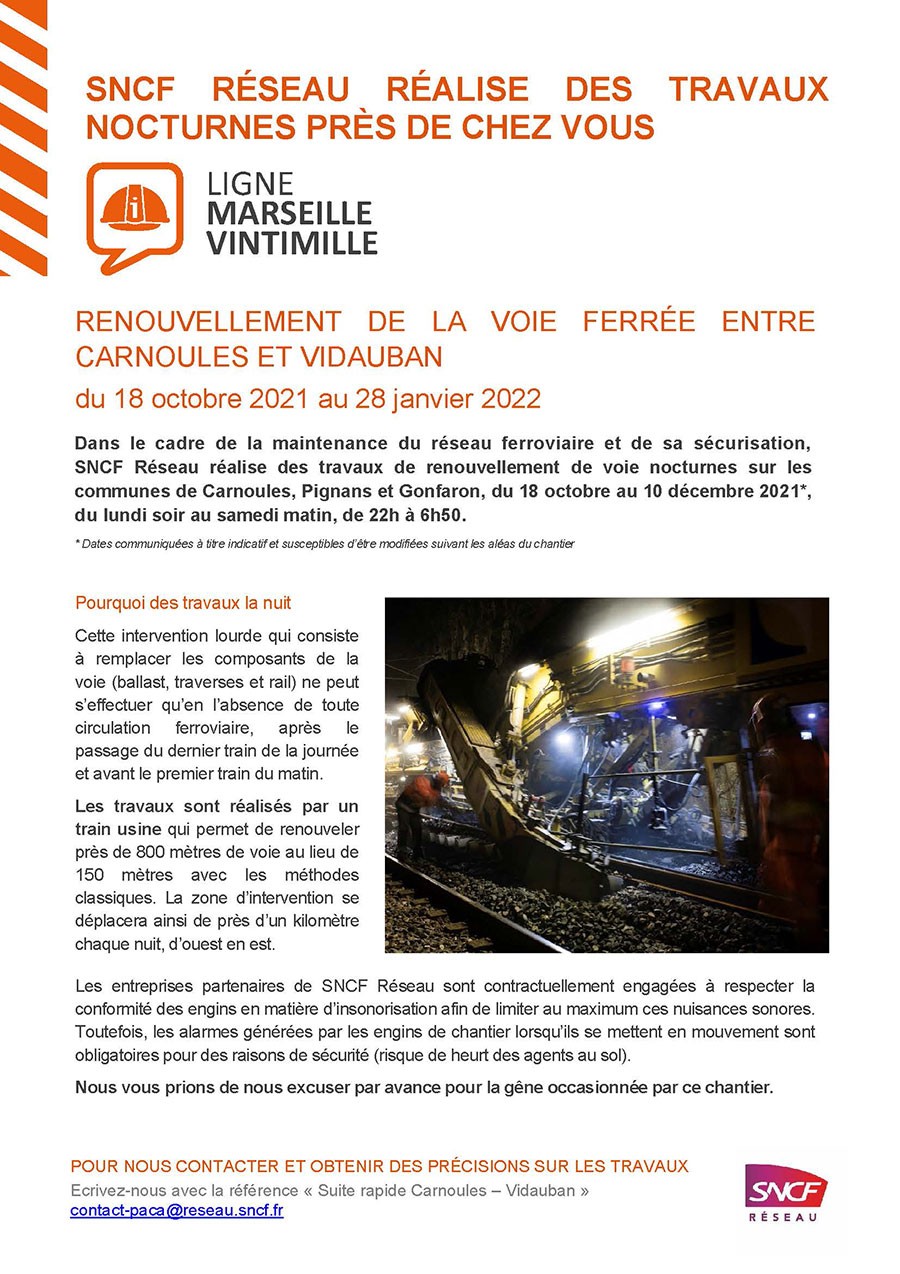 SNCF RÉSEAU RÉALISE DES TRAVAUX NOCTURNES PRÈS DE CHEZ VOUS

LIGNE
MARSEILLE
VINTIMILLE

RENOUVELLEMENT DE LA VOIE FERRÉE ENTRE CARNOULES ET VIDAUBAN

du 18 octobre 2021 au 28 janvier 2022

Dans le cadre de la maintenance du réseau ferroviaire et de sa sécurisation, SNCF Réseau réalise des travaux de renouvellement de voie nocturnes sur les communes de Carnoules, Pignans et Gonfaron, du 18 octobre au 10 décembre 2021*, du lundi soir au samedi matin, de 22h à 6h50.

* Dates communiquées à titre indicatif et susceptibles d'être modifiées suivant les aléas du chantier

Pourquoi des travaux la nuit

Cette intervention lourde qui consiste à remplacer les composants de la voie (ballast, traverses et rail) ne peut s'effectuer qu'en l'absence de toute circulation ferroviaire, après le passage du dernier train de la journée et avant le premier train du matin.

Les travaux sont réalisés par un train usine qui permet de renouveler près de 800 mètres de voie au lieu de 150 mètres avec les méthodes classiques. La zone d'intervention se déplacera ainsi de près d'un kilomètre chaque nuit, d'ouest en est.

Les entreprises partenaires de SNCF Réseau sont contractuellement engagées à respecter la conformité des engins en matière d'insonorisation afin de limiter au maximum ces nuisances sonores. Toutefois, les alarmes générées par les engins de chantier lorsqu'ils se mettent en mouvement sont obligatoires pour des raisons de sécurité (risque de heurt des agents au sol).

Nous vous prions de nous excuser par avance pour la gêne occasionnée par ce chantier.

POUR NOUS CONTACTER ET OBTENIR DES PRÉCISIONS SUR LES TRAVAUX
Ecrivez-nous avec la référence « Suite rapide Carnoules – Vidauban »
contact-paca@reseau.sncf.fr

SNCF
RÉSEAU